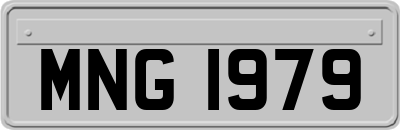 MNG 1979